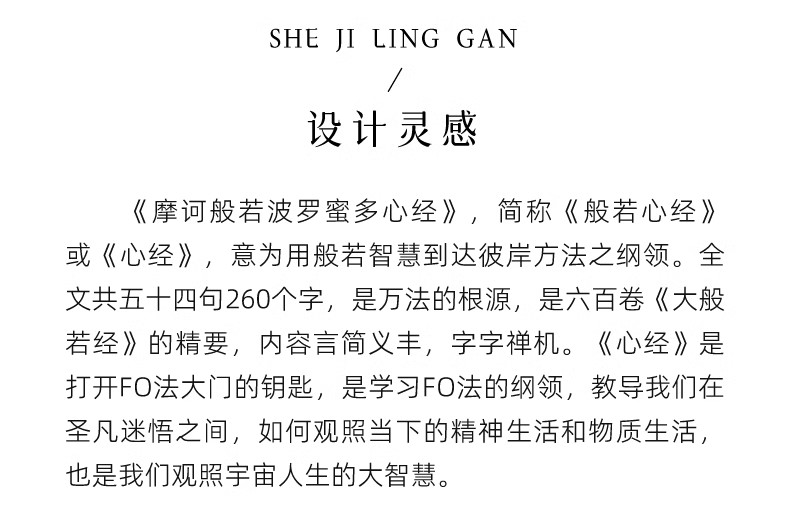 SHE JI LING GAN

/

设计灵感

《摩诃般若波罗蜜多心经》，简称《般若心经》或《心经》，意为用般若智慧到达彼岸方法之纲领。全文共五十四句260个字，是万法的根源，是六百卷《大般若经》的精要，内容言简义丰，字字禅机。《心经》是打开FO法大门的钥匙，是学习FO法的纲领，教导我们在圣凡迷悟之间，如何观照当下的精神生活和物质生活，也是我们观照宇宙人生的大智慧。